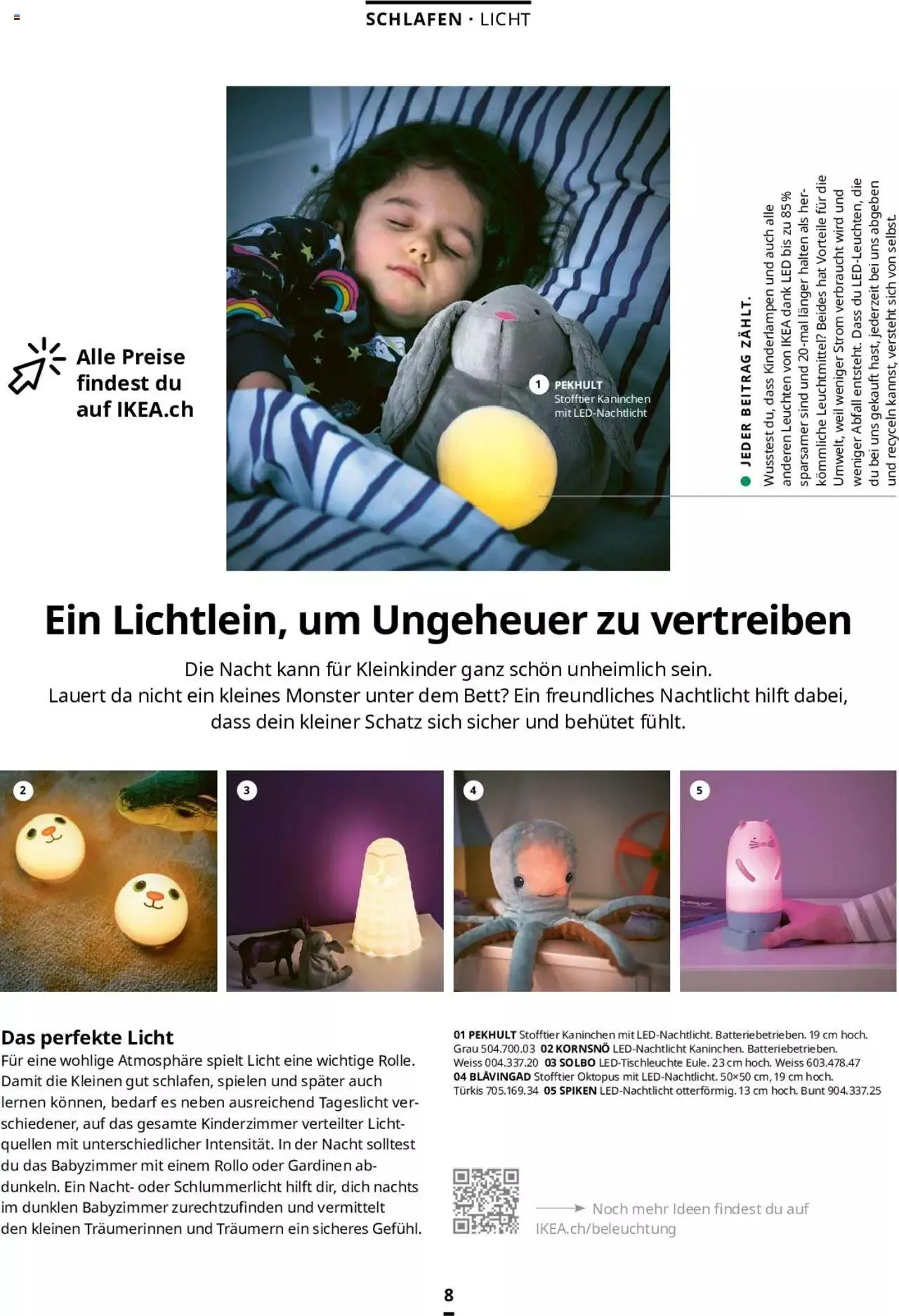 SCHLAFEN · LICHT

Alle Preise findest du auf IKEA.ch

1 PEKHULT Stofftier Kaninchen mit LED-Nachtlicht

JEDER BEITRAG ZÄHLT. Wusstest du, dass Kinderlampen und auch alle anderen Leuchten von IKEA dank LED bis zu 85 % sparsamer sind und 20-mal länger halten als herkömmliche Leuchtmittel? Beides hat Vorteile für die Umwelt, weil weniger Strom verbraucht wird und weniger Abfall entsteht. Dass du LED-Leuchten, die du bei uns gekauft hast, jederzeit bei uns abgeben und recyceln kannst, versteht sich von selbst.

Ein Lichtlein, um Ungeheuer zu vertreiben

Die Nacht kann für Kleinkinder ganz schön unheimlich sein. Lauert da nicht ein kleines Monster unter dem Bett? Ein freundliches Nachtlicht hilft dabei, dass dein kleiner Schatz sich sicher und behütet fühlt.

2

3

4

5

Das perfekte Licht

Für eine wohlige Atmosphäre spielt Licht eine wichtige Rolle. Damit die Kleinen gut schlafen, spielen und später auch lernen können, bedarf es neben ausreichend Tageslicht verschiedener, auf das gesamte Kinderzimmer verteilter Lichtquellen mit unterschiedlicher Intensität. In der Nacht solltest du das Babyzimmer mit einem Rollo oder Gardinen abdunkeln. Ein Nacht- oder Schlummerlicht hilft dir, dich nachts im dunklen Babyzimmer zurechtzufinden und vermittelt den kleinen Träumerinnen und Träumern ein sicheres Gefühl.

01 PEKHULT Stofftier Kaninchen mit LED-Nachtlicht. Batteriebetrieben. 19 cm hoch. Grau 504.700.03 02 KORNSNÖ LED-Nachtlicht Kaninchen. Batteriebetrieben. Weiss 004.337.20 03 SOLBO LED-Tischleuchte Eule. 23 cm hoch. Weiss 603.478.47 04 BLÅVINGAD Stofftier Oktopus mit LED-Nachtlicht. 50×50 cm, 19 cm hoch. Türkis 705.169.34 05 SPIKEN LED-Nachtlicht otterförmig. 13 cm hoch. Bunt 904.337.25

Noch mehr Ideen findest du auf IKEA.ch/beleuchtung

8